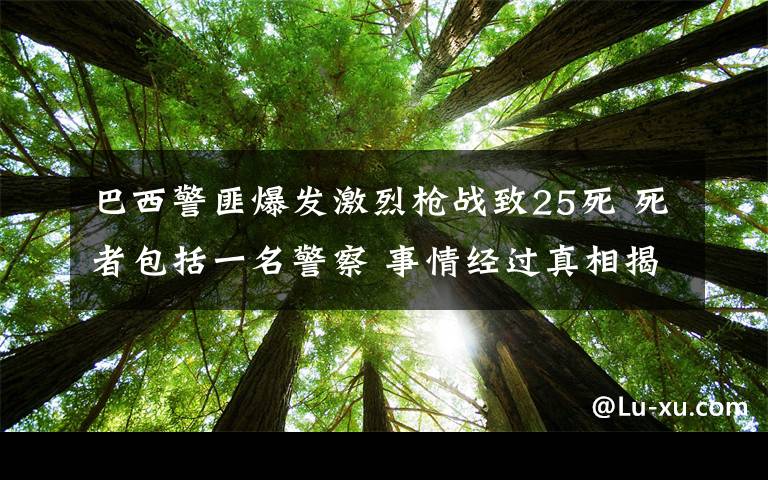 巴西警匪爆发激烈枪战致25死 死者包括一名警察 事情经过真相揭

@Lu-xu.com